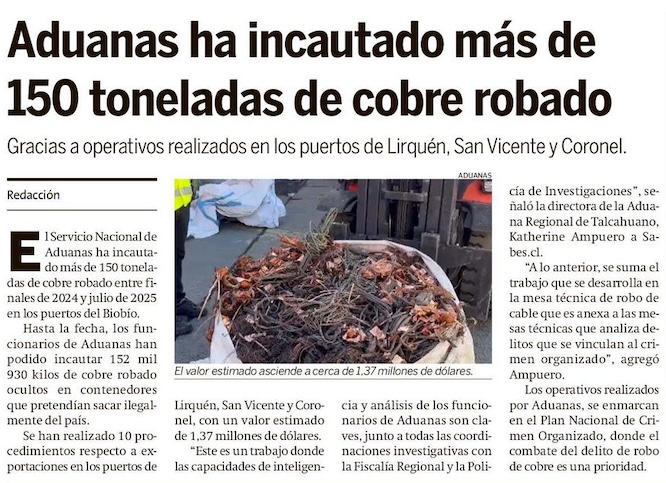 Aduanas ha incautado más de 150 toneladas de cobre robado

Gracias a operativos realizados en los puertos de Lirquén, San Vicente y Coronel.

Redacción

El Servicio Nacional de Aduanas ha incautado más de 150 toneladas de cobre robado entre finales de 2024 y julio de 2025 en los puertos del Biobío.

Hasta la fecha, los funcionarios de Aduanas han podido incautar 152 mil 930 kilos de cobre robado ocultos en contenedores que pretendían sacar ilegalmente del país.

Se han realizado 10 procedimientos respecto a exportaciones en los puertos de Lirquén, San Vicente y Coronel, con un valor estimado de 1,37 millones de dólares.

"Este es un trabajo donde las capacidades de inteligencia y análisis de los funcionarios de Aduanas son claves, junto a todas las coordinaciones investigativas con la Fiscalía Regional y la Policía de Investigaciones", señaló la directora de la Aduana Regional de Talcahuano, Katherine Ampuero a Sabes.cl.

"A lo anterior, se suma el trabajo que se desarrolla en la mesa técnica de robo de cable que es anexa a las mesas técnicas que analiza delitos que se vinculan al crimen organizado", agregó Ampuero.

Los operativos realizados por Aduanas, se enmarcan en el Plan Nacional de Crimen Organizado, donde el combate del delito de robo de cobre es una prioridad.

ADUANAS

El valor estimado asciende a cerca de 1,37 millones de dólares.